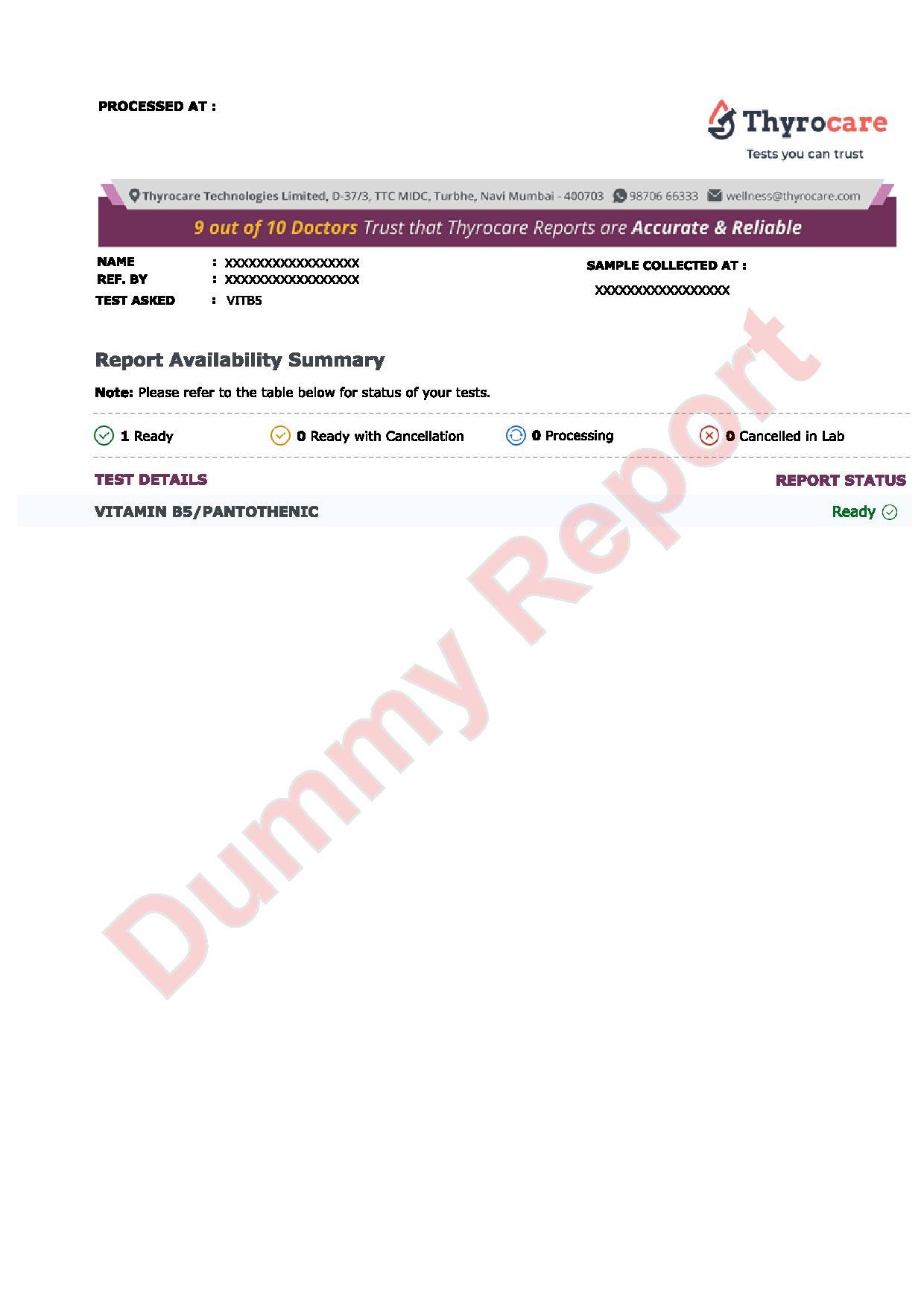 PROCESSED AT :

Thyrocare
Tests you can trust

Thyrocare Technologies Limited, D-37/3, TTC MIDC, Turbhe, Navi Mumbai - 400703 98706 66333 wellness@thyrocare.com

9 out of 10 Doctors Trust that Thyrocare Reports are Accurate & Reliable

NAME : XXXXXXXXXXXXXXXXX
REF. BY : XXXXXXXXXXXXXXXXX
TEST ASKED : VITB5

SAMPLE COLLECTED AT :
XXXXXXXXXXXXXXXXX

Report Availability Summary

Note: Please refer to the table below for status of your tests.

1 Ready 0 Ready with Cancellation 0 Processing 0 Cancelled in Lab

| TEST DETAILS | REPORT STATUS |
|---|---|
| VITAMIN B5/PANTOTHENIC | Ready |

Dummy Report